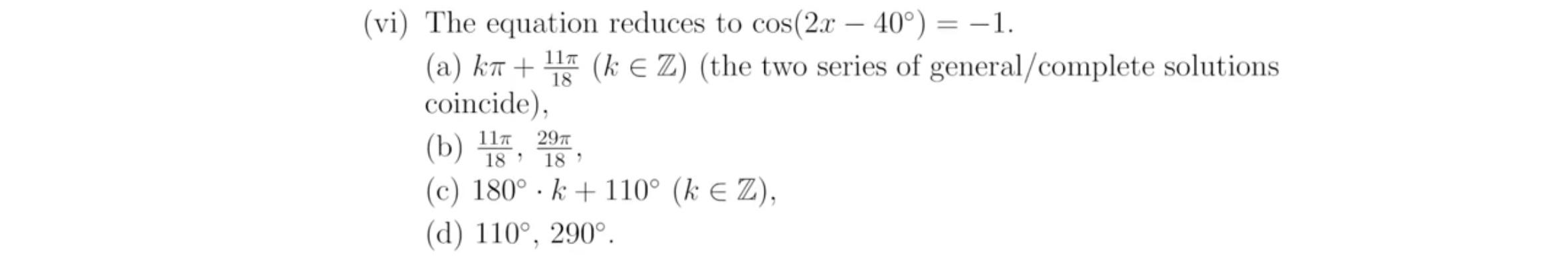 (vi) The equation reduces to $\cos(2x - 40^\circ) = -1$.

(a) $k\pi + \frac{11\pi}{18}$ $(k \in \mathbb{Z})$ (the two series of general/complete solutions coincide),

(b) $\frac{11\pi}{18}$, $\frac{29\pi}{18}$,

(c) $180^\circ \cdot k + 110^\circ$ $(k \in \mathbb{Z})$,

(d) $110^\circ$, $290^\circ$.